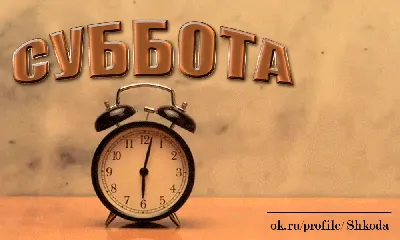 СУББОТА

12
1
2
3
4
5
6
7
8
9
10
11

ok.ru/profile/Shkoda